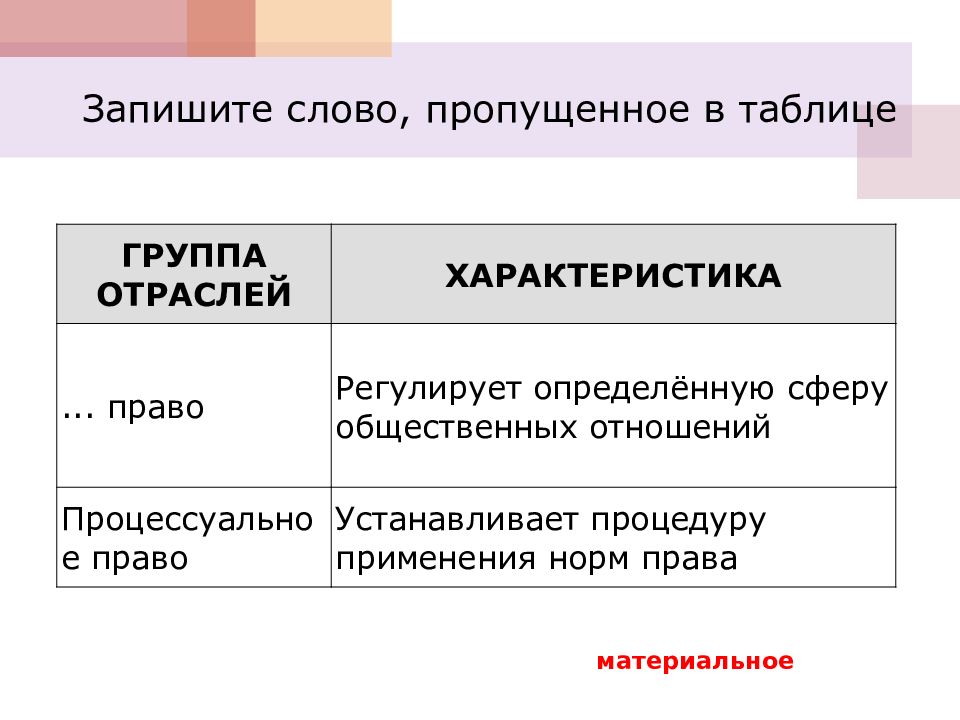 Запишите слово, пропущенное в таблице

| ГРУППА ОТРАСЛЕЙ | ХАРАКТЕРИСТИКА |
|---|---|
| ... право | Регулирует определённую сферу общественных отношений |
| Процессуальное право | Устанавливает процедуру применения норм права |

материальное